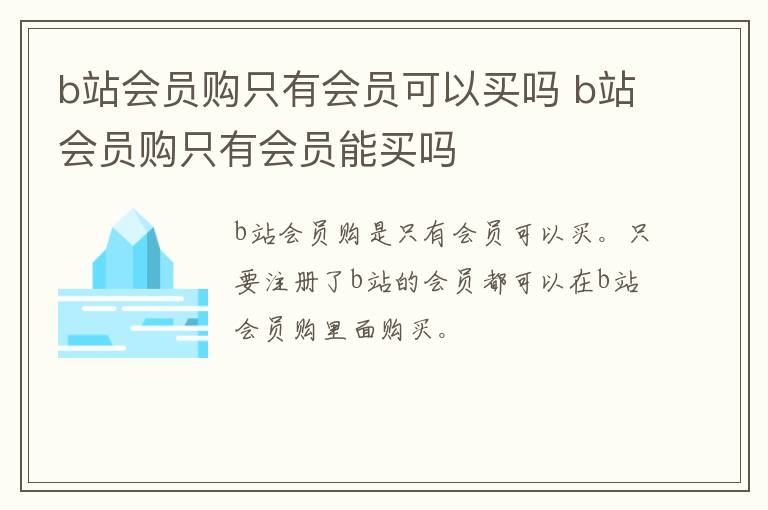 b站会员购只有会员可以买吗 b站会员购只有会员能买吗

b站会员购是只有会员可以买。只要注册了b站的会员都可以在b站会员购里面购买。